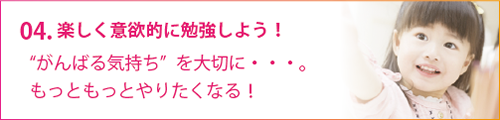 04. 楽しく意欲的に勉強しよう！

“がんばる気持ち” を大切に・・・。
もっともっとやりたくなる！